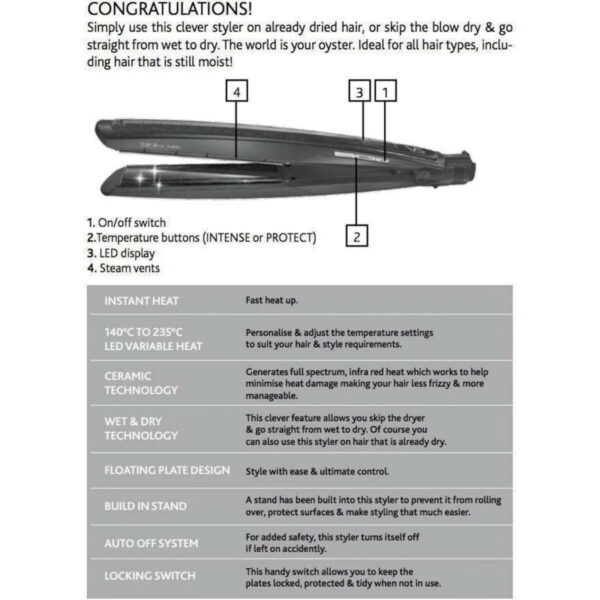 CONGRATULATIONS!

Simply use this clever styler on already dried hair, or skip the blow dry & go straight from wet to dry. The world is your oyster. Ideal for all hair types, including hair that is still moist!

4

3

1

2

1. On/off switch
2.Temperature buttons (INTENSE or PROTECT)
3. LED display
4. Steam vents

| INSTANT HEAT | Fast heat up. |
|---|---|
| 140°C TO 235°C LED VARIABLE HEAT | Personalise & adjust the temperature settings to suit your hair & style requirements. |
| CERAMIC TECHNOLOGY | Generates full spectrum, infra red heat which works to help minimise heat damage making your hair less frizzy & more manageable. |
| WET & DRY TECHNOLOGY | This clever feature allows you skip the dryer & go straight from wet to dry. Of course you can also use this styler on hair that is already dry. |
| FLOATING PLATE DESIGN | Style with ease & ultimate control. |
| BUILD IN STAND | A stand has been built into this styler to prevent it from rolling over, protect surfaces & make styling that much easier. |
| AUTO OFF SYSTEM | For added safety, this styler turns itself off if left on accidently. |
| LOCKING SWITCH | This handy switch allows you to keep the plates locked, protected & tidy when not in use. |